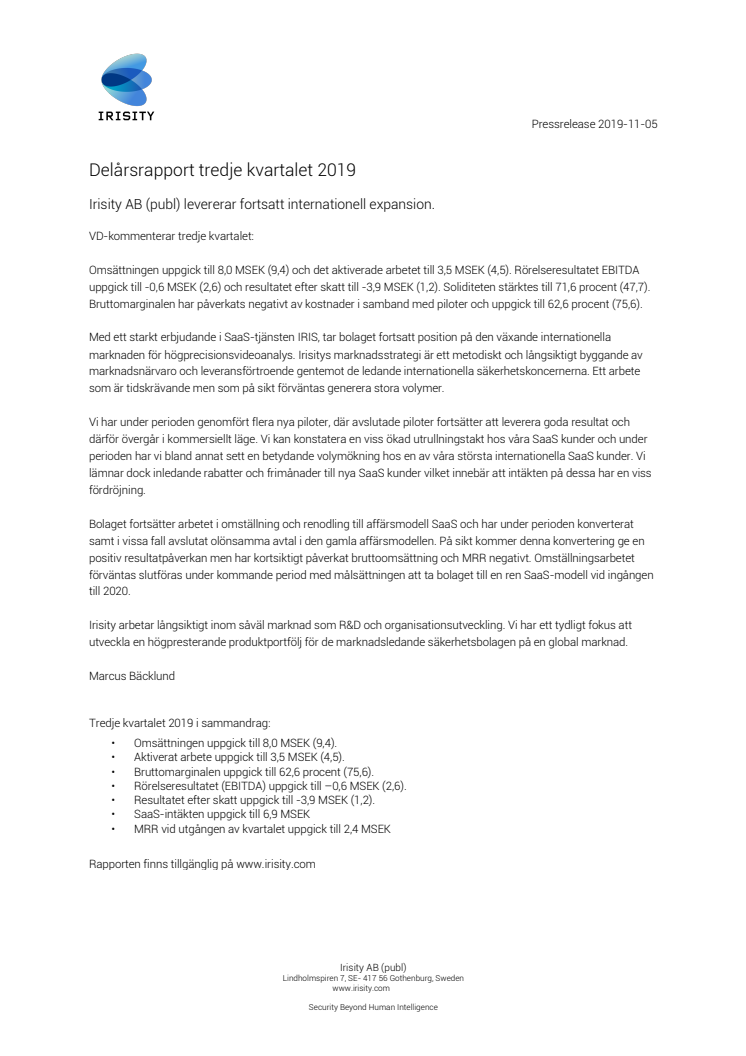 IRISITY

Pressrelease 2019-11-05

Delårsrapport tredje kvartalet 2019

Irisity AB (publ) levererar fortsatt internationell expansion.

VD-kommenterar tredje kvartalet:

Omsättningen uppgick till 8,0 MSEK (9,4) och det aktiverade arbetet till 3,5 MSEK (4,5). Rörelseresultatet EBITDA uppgick till -0,6 MSEK (2,6) och resultatet efter skatt till -3,9 MSEK (1,2). Soliditeten stärktes till 71,6 procent (47,7). Bruttomarginalen har påverkats negativt av kostnader i samband med piloter och uppgick till 62,6 procent (75,6).

Med ett starkt erbjudande i SaaS-tjänsten IRIS, tar bolaget fortsatt position på den växande internationella marknaden för högprecisionsvideoanalys. Irisitys marknadsstrategi är ett metodiskt och långsiktigt byggande av marknadsnärvaro och leveransförtroende gentemot de ledande internationella säkerhetskoncernerna. Ett arbete som är tidskrävande men som på sikt förväntas generera stora volymer.

Vi har under perioden genomfört flera nya piloter, där avslutade piloter fortsätter att leverera goda resultat och därför övergår i kommersiellt läge. Vi kan konstatera en viss ökad utrullningstakt hos våra SaaS kunder och under perioden har vi bland annat sett en betydande volymökning hos en av våra största internationella SaaS kunder. Vi lämnar dock inledande rabatter och frimånader till nya SaaS kunder vilket innebär att intäkten på dessa har en viss fördröjning.

Bolaget fortsätter arbetet i omställning och renodling till affärsmodell SaaS och har under perioden konverterat samt i vissa fall avslutat olönsamma avtal i den gamla affärsmodellen. På sikt kommer denna konvertering ge en positiv resultatpåverkan men har kortsiktigt påverkat bruttoomsättning och MRR negativt. Omställningsarbetet förväntas slutföras under kommande period med målsättningen att ta bolaget till en ren SaaS-modell vid ingången till 2020.

Irisity arbetar långsiktigt inom såväl marknad som R&D och organisationsutveckling. Vi har ett tydligt fokus att utveckla en högpresterande produktportfölj för de marknadsledande säkerhetsbolagen på en global marknad.

Marcus Bäcklund

Tredje kvartalet 2019 i sammandrag:
• Omsättningen uppgick till 8,0 MSEK (9,4).
• Aktiverat arbete uppgick till 3,5 MSEK (4,5).
• Bruttomarginalen uppgick till 62,6 procent (75,6).
• Rörelseresultatet (EBITDA) uppgick till –0,6 MSEK (2,6).
• Resultatet efter skatt uppgick till -3,9 MSEK (1,2).
• SaaS-intäkten uppgick till 6,9 MSEK
• MRR vid utgången av kvartalet uppgick till 2,4 MSEK

Rapporten finns tillgänglig på www.irisity.com

Irisity AB (publ)
Lindholmspiren 7, SE- 417 56 Gothenburg, Sweden
www.irisity.com

Security Beyond Human Intelligence